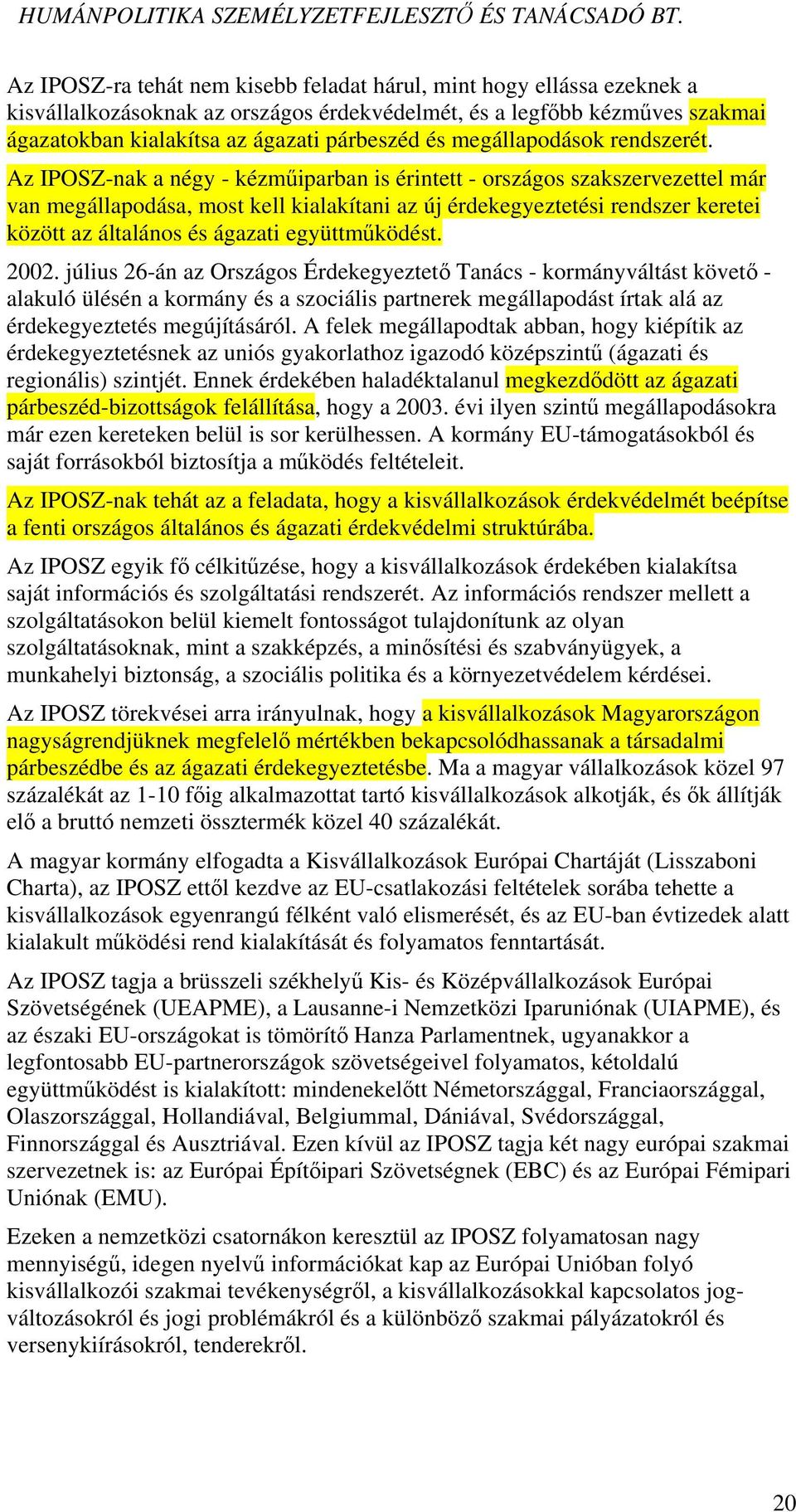 HUMÁNPOLITIKA SZEMÉLYZETFEJLESZTŐ ÉS TANÁCSADÓ BT.

Az IPOSZ-ra tehát nem kisebb feladat hárul, mint hogy ellássa ezeknek a kisvállalkozásoknak az országos érdekvédelmét, és a legfőbb kézműves szakmai ágazatokban kialakítsa az ágazati párbeszéd és megállapodások rendszerét.

Az IPOSZ-nak a négy - kézműiparban is érintett - országos szakszervezettel már van megállapodása, most kell kialakítani az új érdekegyeztetési rendszer keretei között az általános és ágazati együttműködést.

2002. július 26-án az Országos Érdekegyeztető Tanács - kormányváltást követő - alakuló ülésén a kormány és a szociális partnerek megállapodást írtak alá az érdekegyeztetés megújításáról. A felek megállapodtak abban, hogy kiépítik az érdekegyeztetésnek az uniós gyakorlathoz igazodó középszintű (ágazati és regionális) szintjét. Ennek érdekében haladéktalanul megkezdődött az ágazati párbeszéd-bizottságok felállítása, hogy a 2003. évi ilyen szintű megállapodásokra már ezen kereteken belül is sor kerülhessen. A kormány EU-támogatásokból és saját forrásokból biztosítja a működés feltételeit.

Az IPOSZ-nak tehát az a feladata, hogy a kisvállalkozások érdekvédelmét beépítse a fenti országos általános és ágazati érdekvédelmi struktúrába.

Az IPOSZ egyik fő célkitűzése, hogy a kisvállalkozások érdekében kialakítsa saját információs és szolgáltatási rendszerét. Az információs rendszer mellett a szolgáltatásokon belül kiemelt fontosságot tulajdonítunk az olyan szolgáltatásoknak, mint a szakképzés, a minősítési és szabványügyek, a munkahelyi biztonság, a szociális politika és a környezetvédelem kérdései.

Az IPOSZ törekvései arra irányulnak, hogy a kisvállalkozások Magyarországon nagyságrendjüknek megfelelő mértékben bekapcsolódhassanak a társadalmi párbeszédbe és az ágazati érdekegyeztetésbe. Ma a magyar vállalkozások közel 97 százalékát az 1-10 főig alkalmazottat tartó kisvállalkozások alkotják, és ők állítják elő a bruttó nemzeti össztermék közel 40 százalékát.

A magyar kormány elfogadta a Kisvállalkozások Európai Chartáját (Lisszaboni Charta), az IPOSZ ettől kezdve az EU-csatlakozási feltételek sorába tehette a kisvállalkozások egyenrangú félként való elismerését, és az EU-ban évtizedek alatt kialakult működési rend kialakítását és folyamatos fenntartását.

Az IPOSZ tagja a brüsszeli székhelyű Kis- és Középvállalkozások Európai Szövetségének (UEAPME), a Lausanne-i Nemzetközi Iparuniónak (UIAPME), és az északi EU-országokat is tömörítő Hanza Parlamentnek, ugyanakkor a legfontosabb EU-partnerországok szövetségeivel folyamatos, kétoldalú együttműködést is kialakított: mindenekelőtt Németországgal, Franciaországgal, Olaszországgal, Hollandiával, Belgiummal, Dániával, Svédországgal, Finnországgal és Ausztriával. Ezen kívül az IPOSZ tagja két nagy európai szakmai szervezetnek is: az Európai Építőipari Szövetségnek (EBC) és az Európai Fémipari Uniónak (EMU).

Ezeken a nemzetközi csatornákon keresztül az IPOSZ folyamatosan nagy mennyiségű, idegen nyelvű információkat kap az Európai Unióban folyó kisvállalkozói szakmai tevékenységről, a kisvállalkozásokkal kapcsolatos jogváltozásokról és jogi problémákról és a különböző szakmai pályázatokról és versenykiírásokról, tenderekről.

20